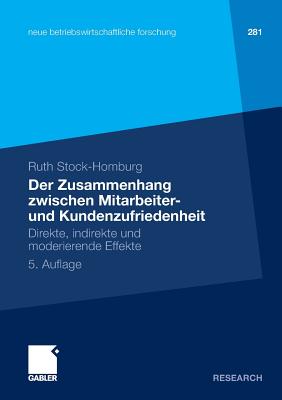 neue betriebswirtschaftliche forschung

281

Ruth Stock-Homburg

Der Zusammenhang zwischen Mitarbeiter- und Kundenzufriedenheit

Direkte, indirekte und moderierende Effekte

5. Auflage

GABLER

RESEARCH